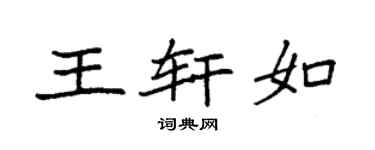 王轩如

词典网